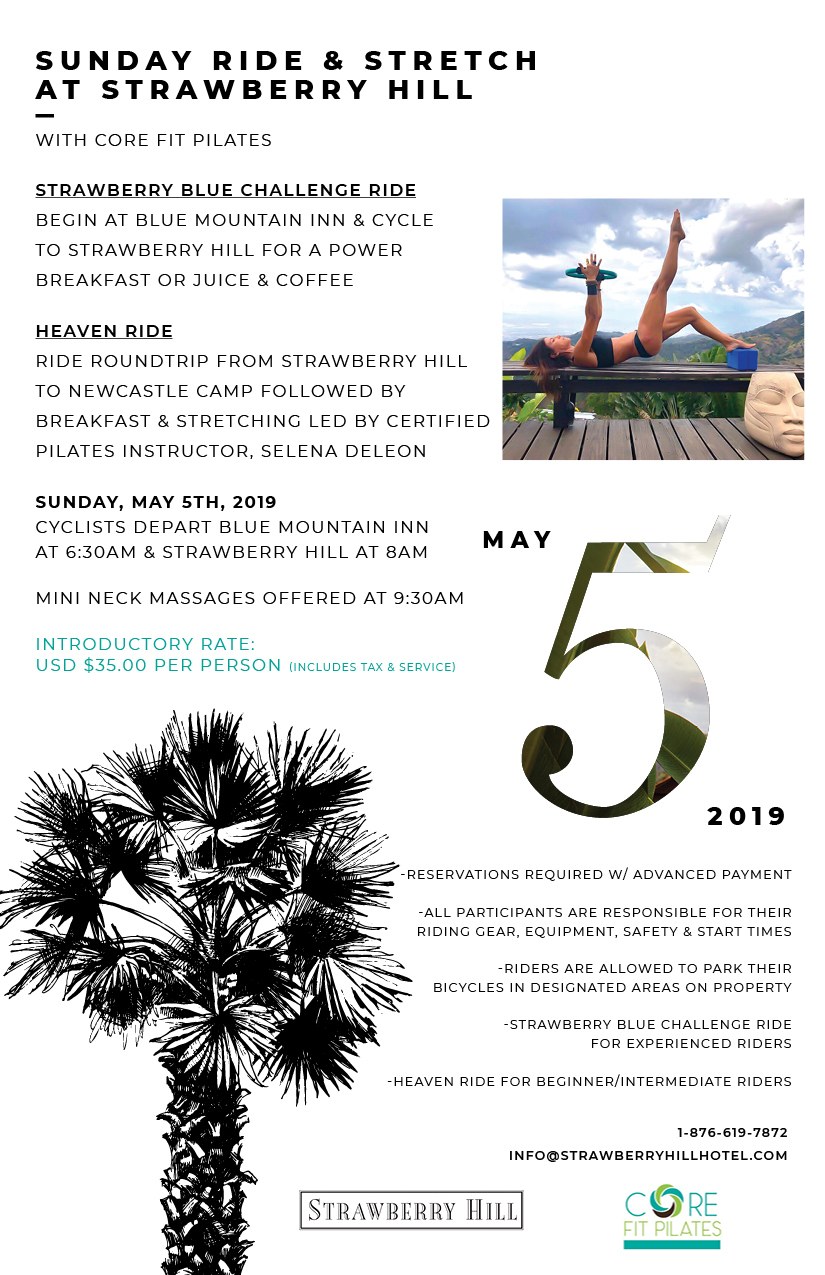 SUNDAY RIDE & STRETCH AT STRAWBERRY HILL

WITH CORE FIT PILATES

STRAWBERRY BLUE CHALLENGE RIDE
BEGIN AT BLUE MOUNTAIN INN & CYCLE TO STRAWBERRY HILL FOR A POWER BREAKFAST OR JUICE & COFFEE

HEAVEN RIDE
RIDE ROUNDTRIP FROM STRAWBERRY HILL TO NEWCASTLE CAMP FOLLOWED BY BREAKFAST & STRETCHING LED BY CERTIFIED PILATES INSTRUCTOR, SELENA DELEON

SUNDAY, MAY 5TH, 2019
CYCLISTS DEPART BLUE MOUNTAIN INN AT 6:30AM & STRAWBERRY HILL AT 8AM

MINI NECK MASSAGES OFFERED AT 9:30AM

INTRODUCTORY RATE:
USD $35.00 PER PERSON (INCLUDES TAX & SERVICE)

MAY
5
2019

-RESERVATIONS REQUIRED W/ ADVANCED PAYMENT

-ALL PARTICIPANTS ARE RESPONSIBLE FOR THEIR RIDING GEAR, EQUIPMENT, SAFETY & START TIMES

-RIDERS ARE ALLOWED TO PARK THEIR BICYCLES IN DESIGNATED AREAS ON PROPERTY

-STRAWBERRY BLUE CHALLENGE RIDE FOR EXPERIENCED RIDERS

-HEAVEN RIDE FOR BEGINNER/INTERMEDIATE RIDERS

1-876-619-7872
INFO@STRAWBERRYHILLHOTEL.COM

STRAWBERRY HILL

CORE
FIT PILATES